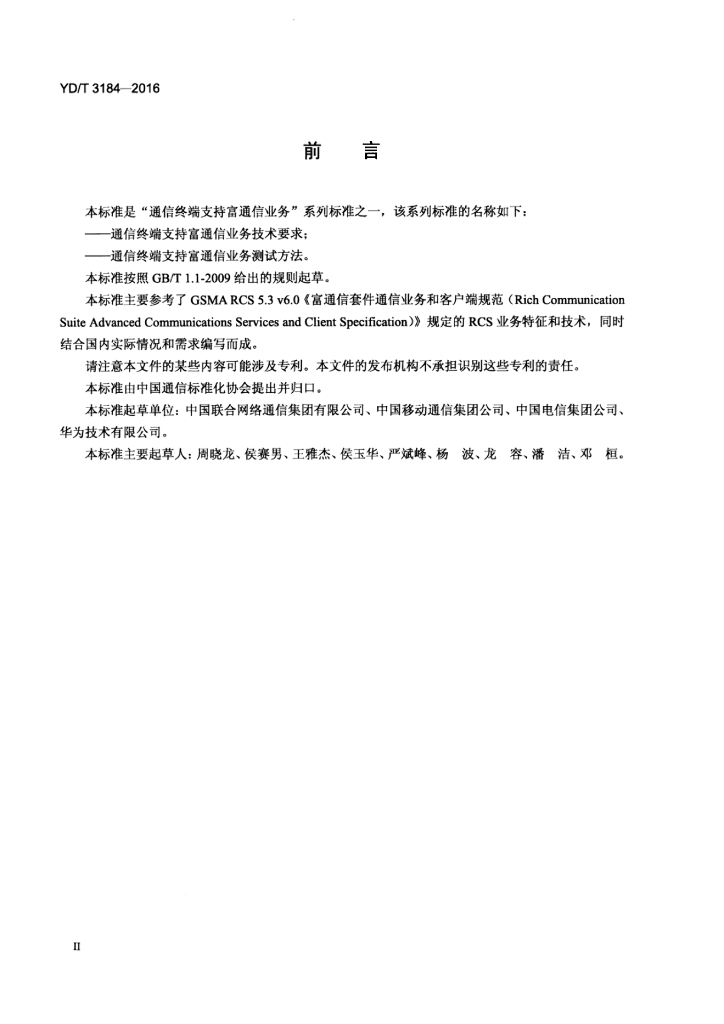 YD/T 3184—2016

前　言

本标准是“通信终端支持富通信业务”系列标准之一，该系列标准的名称如下：

——通信终端支持富通信业务技术要求；

——通信终端支持富通信业务测试方法。

本标准按照 GB/T 1.1-2009 给出的规则起草。

本标准主要参考了 GSMA RCS 5.3 v6.0《富通信套件通信业务和客户端规范（Rich Communication Suite Advanced Communications Services and Client Specification）》规定的 RCS 业务特征和技术，同时结合国内实际情况和需求编写而成。

请注意本文件的某些内容可能涉及专利。本文件的发布机构不承担识别这些专利的责任。

本标准由中国通信标准化协会提出并归口。

本标准起草单位：中国联合网络通信集团有限公司、中国移动通信集团公司、中国电信集团公司、华为技术有限公司。

本标准主要起草人：周晓龙、侯赛男、王雅杰、侯玉华、严斌峰、杨　波、龙　容、潘　洁、邓　桓。

II